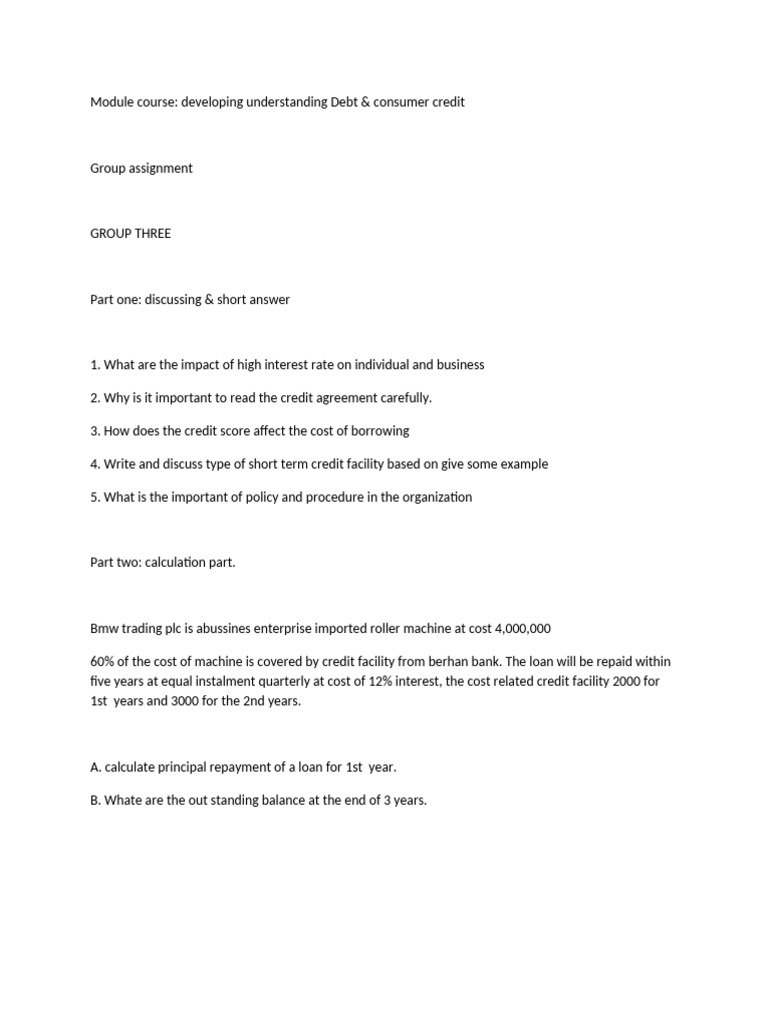 Module course: developing understanding Debt & consumer credit

Group assignment

GROUP THREE

Part one: discussing & short answer

1. What are the impact of high interest rate on individual and business

2. Why is it important to read the credit agreement carefully.

3. How does the credit score affect the cost of borrowing

4. Write and discuss type of short term credit facility based on give some example

5. What is the important of policy and procedure in the organization

Part two: calculation part.

Bmw trading plc is abussines enterprise imported roller machine at cost 4,000,000

60% of the cost of machine is covered by credit facility from berhan bank. The loan will be repaid within five years at equal instalment quarterly at cost of 12% interest, the cost related credit facility 2000 for 1st years and 3000 for the 2nd years.

A. calculate principal repayment of a loan for 1st year.

B. Whate are the out standing balance at the end of 3 years.